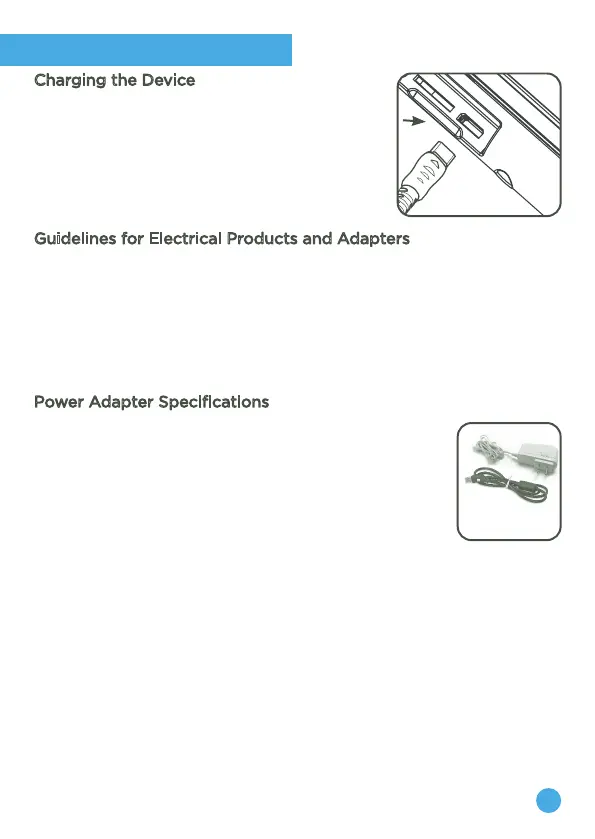 Charging the Device

Guidelines for Electrical Products and Adapters

Power Adapter Specifications